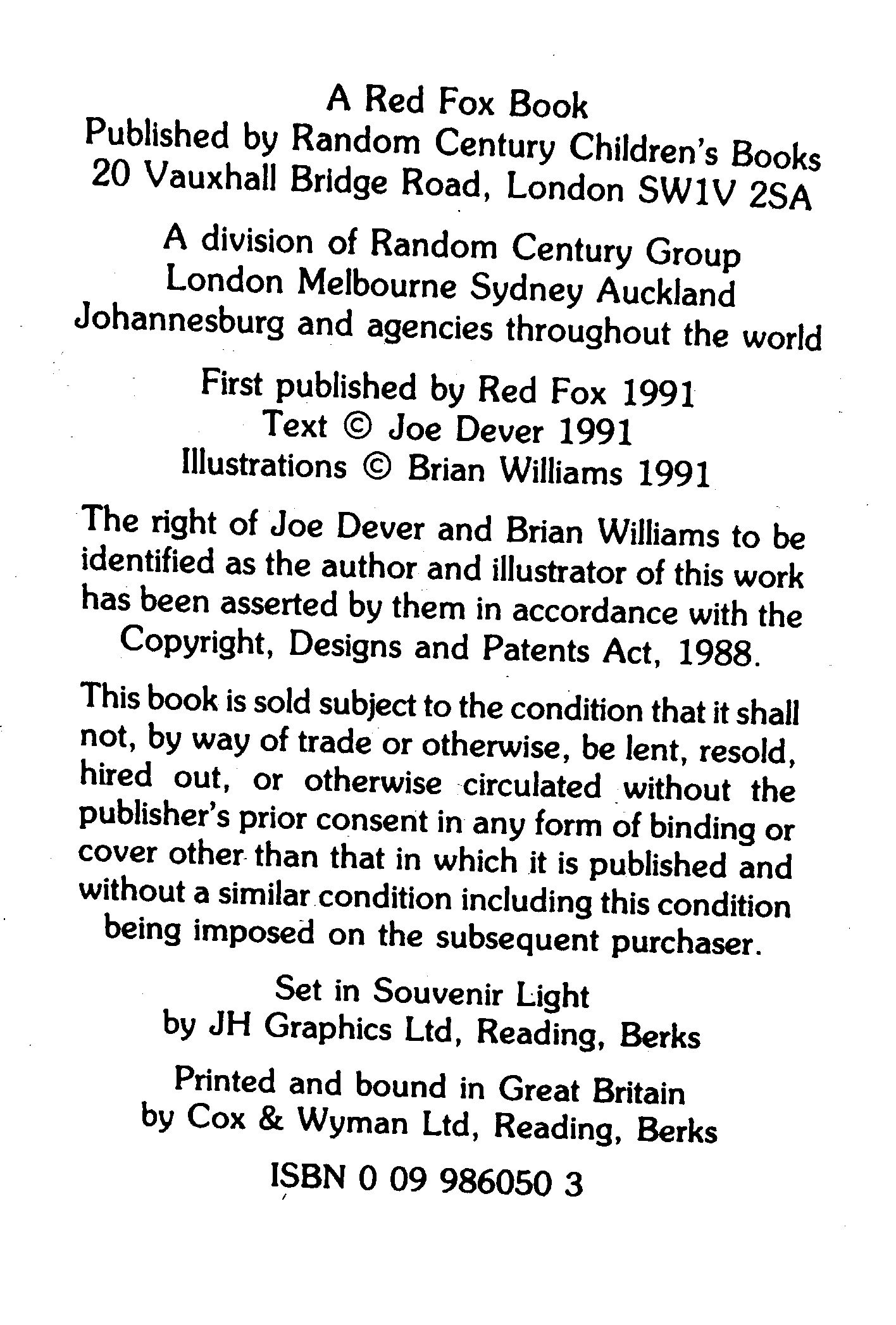 A Red Fox Book
Published by Random Century Children's Books
20 Vauxhall Bridge Road, London SW1V 2SA

A division of Random Century Group
London Melbourne Sydney Auckland
Johannesburg and agencies throughout the world

First published by Red Fox 1991
Text © Joe Dever 1991
Illustrations © Brian Williams 1991

The right of Joe Dever and Brian Williams to be identified as the author and illustrator of this work has been asserted by them in accordance with the Copyright, Designs and Patents Act, 1988.

This book is sold subject to the condition that it shall not, by way of trade or otherwise, be lent, resold, hired out, or otherwise circulated without the publisher's prior consent in any form of binding or cover other than that in which it is published and without a similar condition including this condition being imposed on the subsequent purchaser.

Set in Souvenir Light
by JH Graphics Ltd, Reading, Berks

Printed and bound in Great Britain
by Cox & Wyman Ltd, Reading, Berks

ISBN 0 09 986050 3